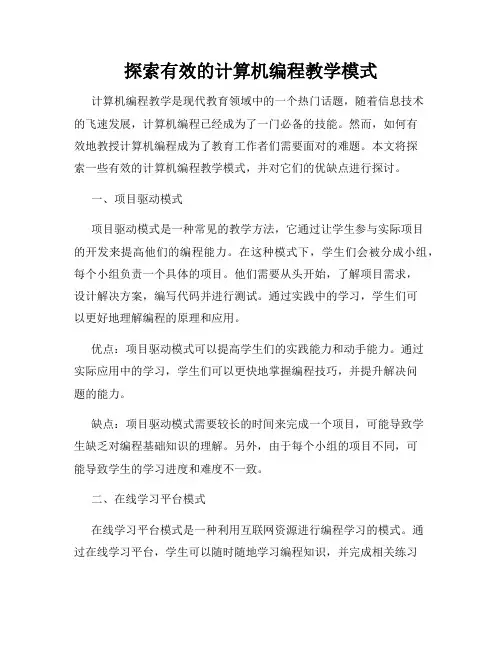 探索有效的计算机编程教学模式

计算机编程教学是现代教育领域中的一个热门话题，随着信息技术的飞速发展，计算机编程已经成为了一门必备的技能。然而，如何有效地教授计算机编程成为了教育工作者们需要面对的难题。本文将探索一些有效的计算机编程教学模式，并对它们的优缺点进行探讨。

一、项目驱动模式

项目驱动模式是一种常见的教学方法，它通过让学生参与实际项目的开发来提高他们的编程能力。在这种模式下，学生们会被分成小组，每个小组负责一个具体的项目。他们需要从头开始，了解项目需求，设计解决方案，编写代码并进行测试。通过实践中的学习，学生们可以更好地理解编程的原理和应用。

优点：项目驱动模式可以提高学生们的实践能力和动手能力。通过实际应用中的学习，学生们可以更快地掌握编程技巧，并提升解决问题的能力。

缺点：项目驱动模式需要较长的时间来完成一个项目，可能导致学生缺乏对编程基础知识的理解。另外，由于每个小组的项目不同，可能导致学生的学习进度和难度不一致。

二、在线学习平台模式

在线学习平台模式是一种利用互联网资源进行编程学习的模式。通过在线学习平台，学生可以随时随地学习编程知识，并完成相关练习